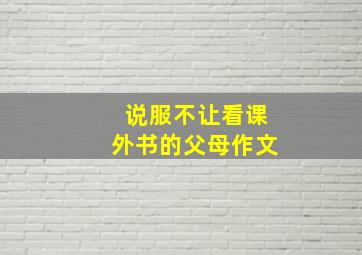 说服不让看课外书的父母作文